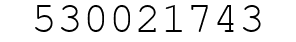 530021743